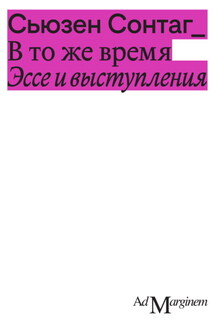 Сьюзен Сонтаг_
В то же время
Эссе и выступления

Ad Marginem